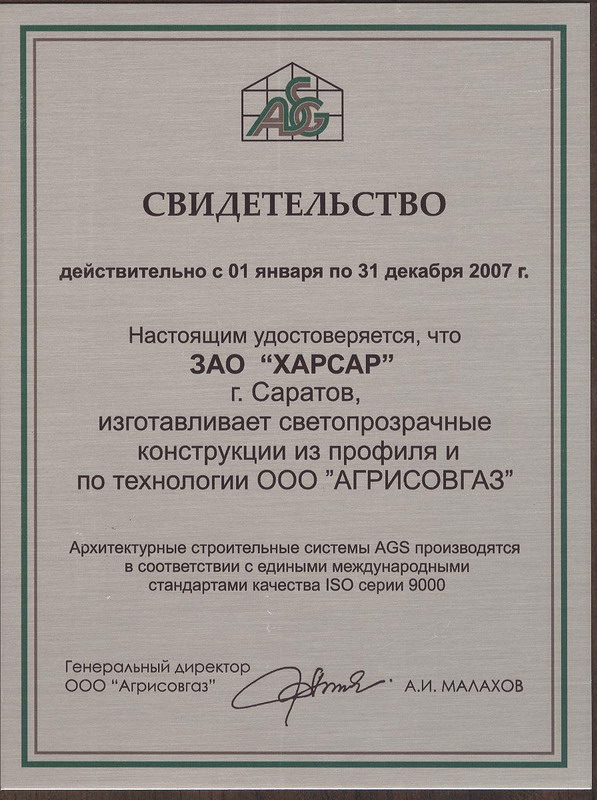 AGS

СВИДЕТЕЛЬСТВО

действительно с 01 января по 31 декабря 2007 г.

Настоящим удостоверяется, что
ЗАО "ХАРСАР"
г. Саратов,
изготавливает светопрозрачные конструкции из профиля и по технологии ООО "АГРИСОВГАЗ"

Архитектурные строительные системы AGS производятся в соответствии с едиными международными стандартами качества ISO серии 9000

Генеральный директор
ООО "Агрисовгаз"
А.И. МАЛАХОВ